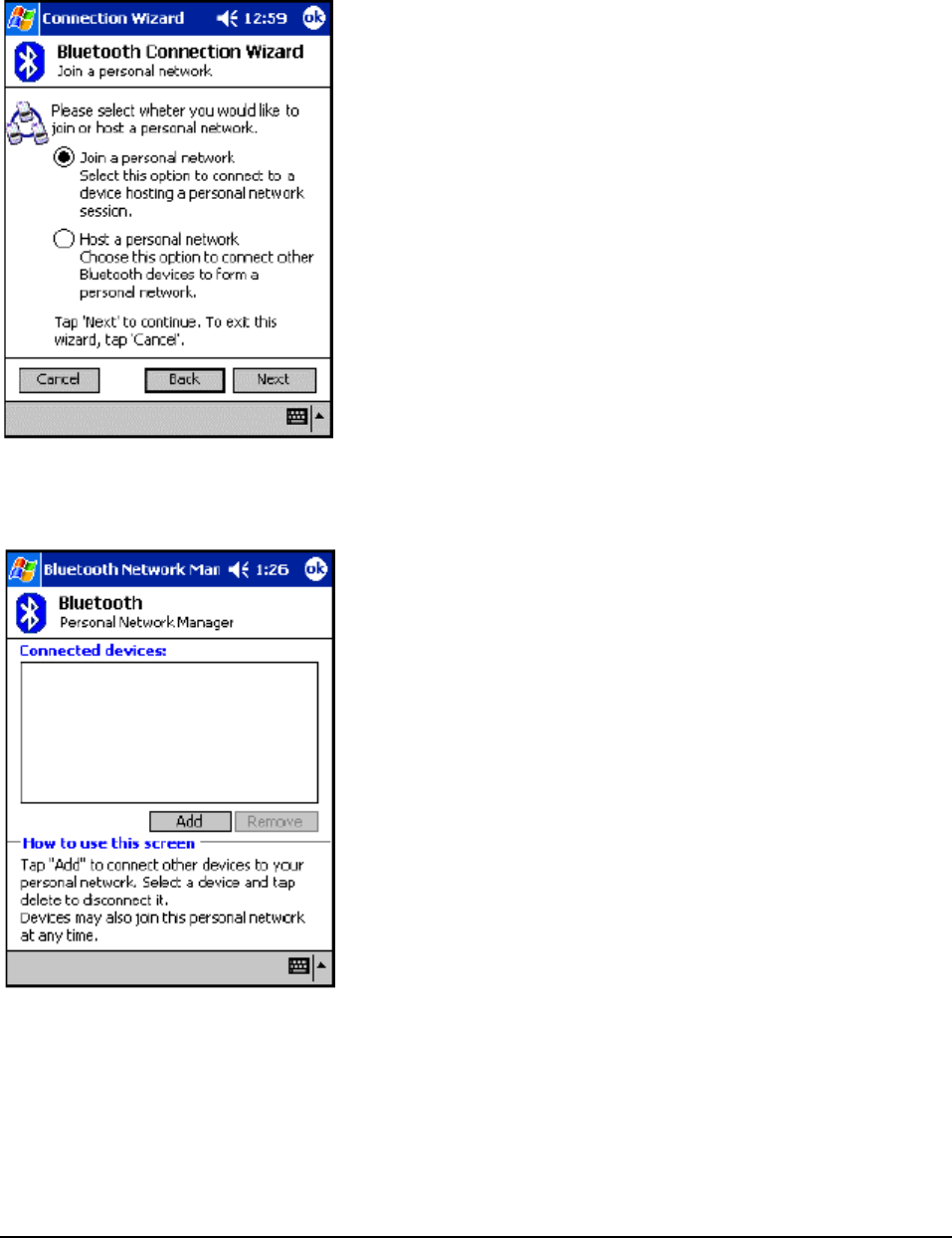 Connection Wizard 12:59 ok

Bluetooth Connection Wizard
Join a personal network

Please select wheter you would like to join or host a personal network.

Join a personal network
Select this option to connect to a device hosting a personal network session.

Host a personal network
Choose this option to connect other Bluetooth devices to form a personal network.

Tap 'Next' to continue. To exit this wizard, tap 'Cancel'.

Cancel Back Next

Bluetooth Network Man 1:26 ok

Bluetooth
Personal Network Manager

Connected devices:

Add Remove

How to use this screen
Tap "Add" to connect other devices to your personal network. Select a device and tap delete to disconnect it.
Devices may also join this personal network at any time.